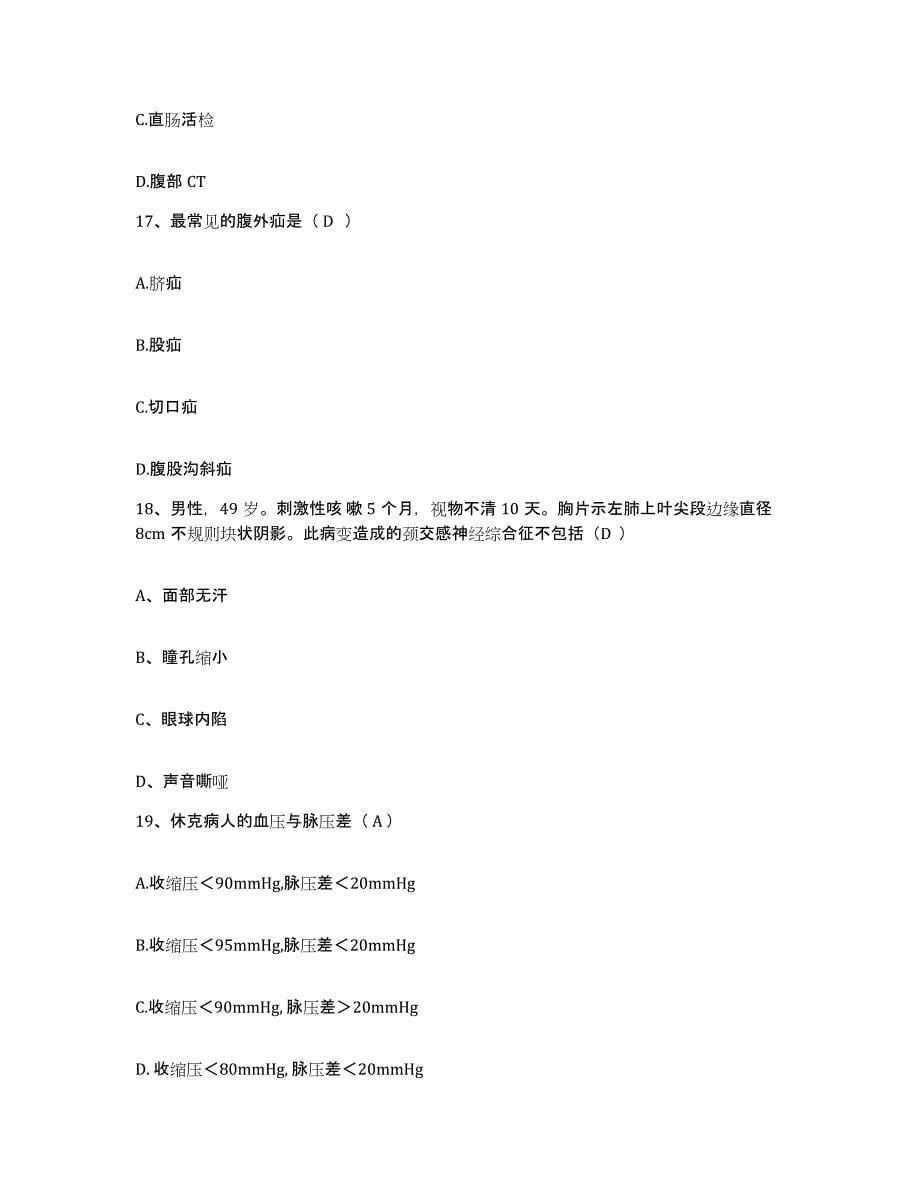 C.直肠活检

D.腹部 CT

17、最常见的腹外疝是（ D ）

A.脐疝

B.股疝

C.切口疝

D.腹股沟斜疝

18、男性，49 岁。刺激性咳 嗽 5 个月，视物不清 10 天。胸片示左肺上叶尖段边缘直径 8cm 不规则块状阴影。此病变造成的颈交感神经综合征不包括（D ）

A、面部无汗

B、瞳孔缩小

C、眼球内陷

D、声音嘶哑

19、休克病人的血压与脉压差（ A ）

A.收缩压＜90mmHg,脉压差＜20mmHg

B.收缩压＜95mmHg,脉压差＜20mmHg

C.收缩压＜90mmHg, 脉压差＞20mmHg

D. 收缩压＜80mmHg, 脉压差＜20mmHg